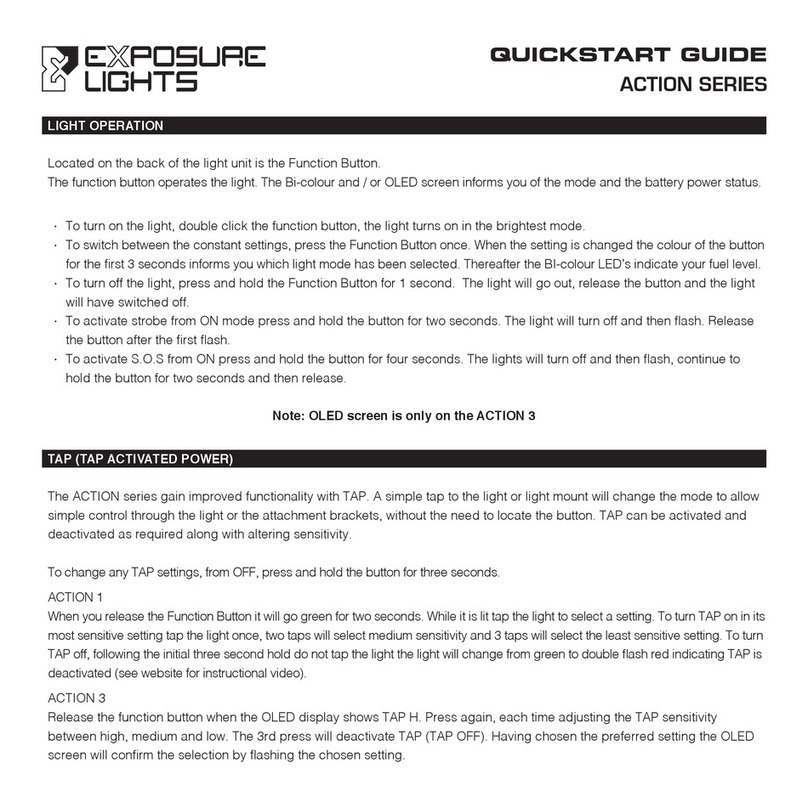 EXPOSURE LIGHTS

QUICKSTART GUIDE
ACTION SERIES

LIGHT OPERATION

Located on the back of the light unit is the Function Button.
The function button operates the light. The Bi-colour and / or OLED screen informs you of the mode and the battery power status.

· To turn on the light, double click the function button, the light turns on in the brightest mode.
· To switch between the constant settings, press the Function Button once. When the setting is changed the colour of the button for the first 3 seconds informs you which light mode has been selected. Thereafter the BI-colour LED's indicate your fuel level.
· To turn off the light, press and hold the Function Button for 1 second. The light will go out, release the button and the light will have switched off.
· To activate strobe from ON mode press and hold the button for two seconds. The light will turn off and then flash. Release the button after the first flash.
· To activate S.O.S from ON press and hold the button for four seconds. The lights will turn off and then flash, continue to hold the button for two seconds and then release.

Note: OLED screen is only on the ACTION 3

TAP (TAP ACTIVATED POWER)

The ACTION series gain improved functionality with TAP. A simple tap to the light or light mount will change the mode to allow simple control through the light or the attachment brackets, without the need to locate the button. TAP can be activated and deactivated as required along with altering sensitivity.

To change any TAP settings, from OFF, press and hold the button for three seconds.

ACTION 1
When you release the Function Button it will go green for two seconds. While it is lit tap the light to select a setting. To turn TAP on in its most sensitive setting tap the light once, two taps will select medium sensitivity and 3 taps will select the least sensitive setting. To turn TAP off, following the initial three second hold do not tap the light the light will change from green to double flash red indicating TAP is deactivated (see website for instructional video).

ACTION 3
Release the function button when the OLED display shows TAP H. Press again, each time adjusting the TAP sensitivity between high, medium and low. The 3rd press will deactivate TAP (TAP OFF). Having chosen the preferred setting the OLED screen will confirm the selection by flashing the chosen setting.